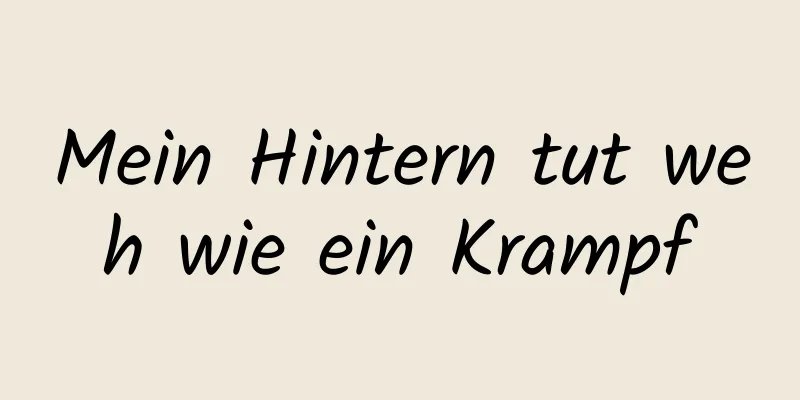 Mein Hintern tut weh wie ein Krampf